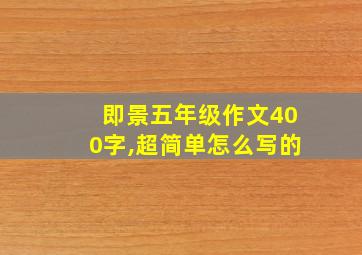 即景五年级作文400字,超简单怎么写的